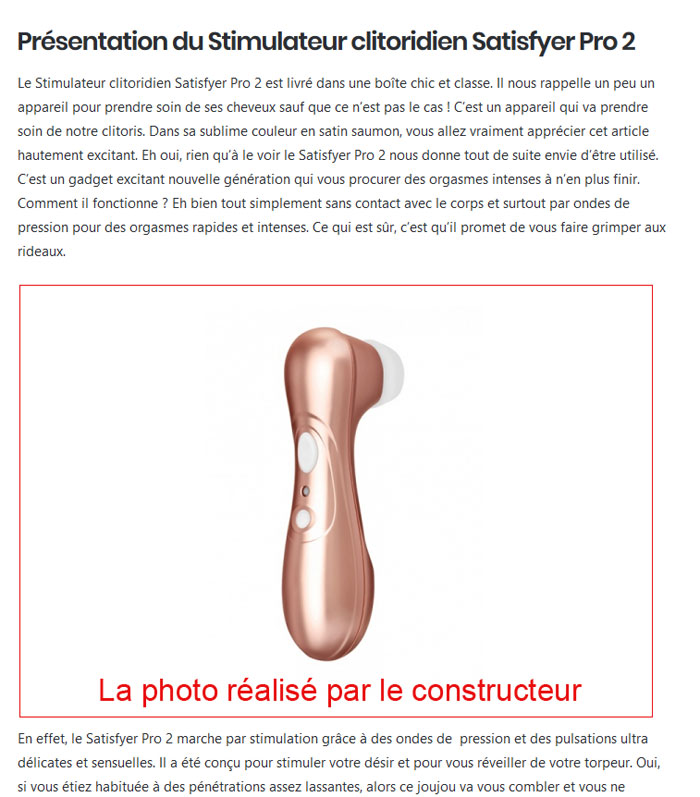 Présentation du Stimulateur clitoridien Satisfyer Pro 2

Le Stimulateur clitoridien Satisfyer Pro 2 est livré dans une boîte chic et classe. Il nous rappelle un peu un appareil pour prendre soin de ses cheveux sauf que ce n'est pas le cas ! C'est un appareil qui va prendre soin de notre clitoris. Dans sa sublime couleur en satin saumon, vous allez vraiment apprécier cet article hautement excitant. Eh oui, rien qu'à le voir le Satisfyer Pro 2 nous donne tout de suite envie d'être utilisé. C'est un gadget excitant nouvelle génération qui vous procurer des orgasmes intenses à n'en plus finir. Comment il fonctionne ? Eh bien tout simplement sans contact avec le corps et surtout par ondes de pression pour des orgasmes rapides et intenses. Ce qui est sûr, c'est qu'il promet de vous faire grimper aux rideaux.

La photo réalisé par le constructeur

En effet, le Satisfyer Pro 2 marche par stimulation grâce à des ondes de pression et des pulsations ultra délicates et sensuelles. Il a été conçu pour stimuler votre désir et pour vous réveiller de votre torpeur. Oui, si vous étiez habituée à des pénétrations assez lassantes, alors ce joujou va vous combler et vous ne